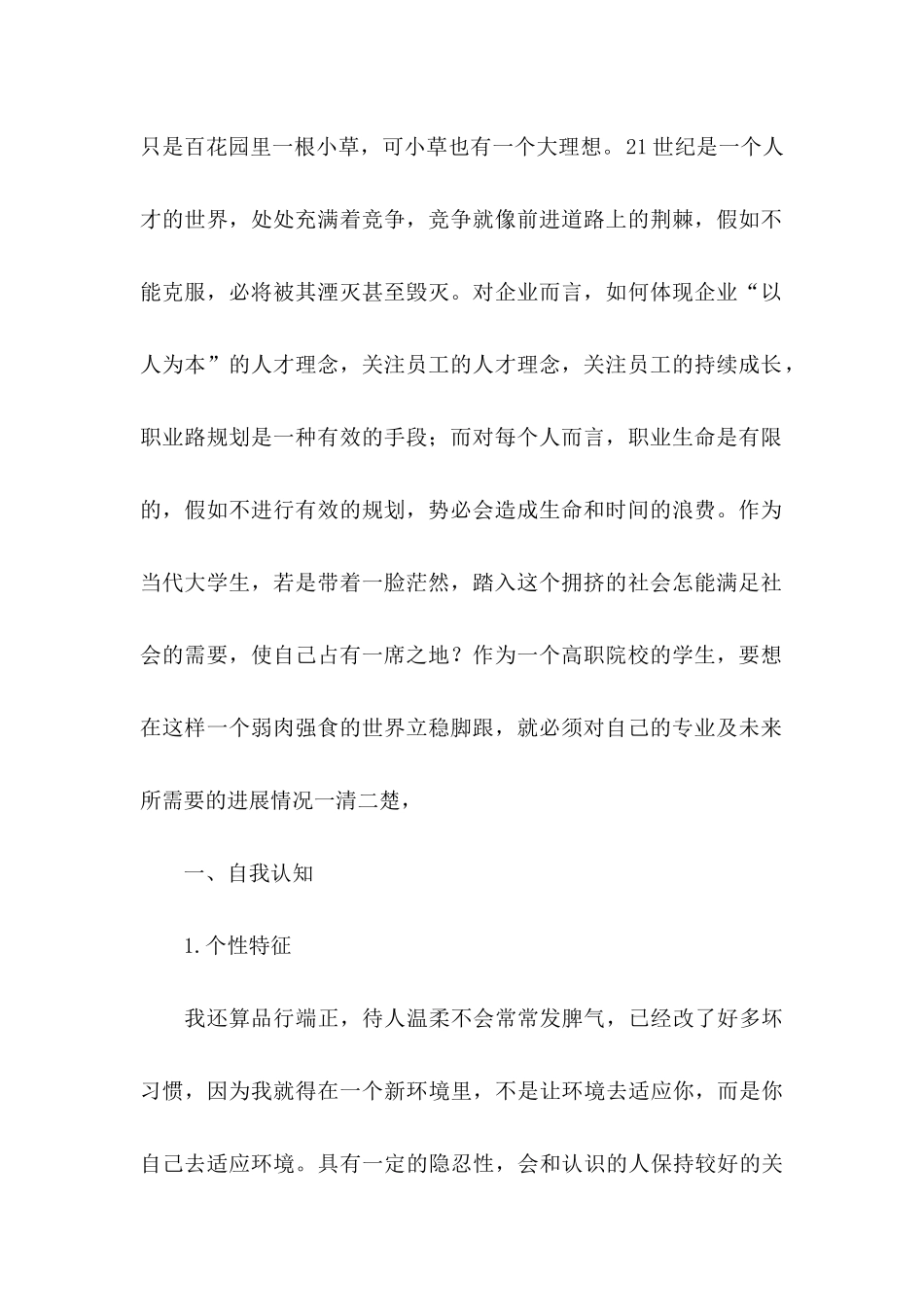 只是百花园里一根小草，可小草也有一个大理想。21世纪是一个人才的世界，处处充满着竞争，竞争就像前进道路上的荆棘，假如不能克服，必将被其湮灭甚至毁灭。对企业而言，如何体现企业“以人为本”的人才理念，关注员工的人才理念，关注员工的持续成长，职业路规划是一种有效的手段；而对每个人而言，职业生命是有限的，假如不进行有效的规划，势必会造成生命和时间的浪费。作为当代大学生，若是带着一脸茫然，踏入这个拥挤的社会怎能满足社会的需要，使自己占有一席之地？作为一个高职院校的学生，要想在这样一个弱肉强食的世界立稳脚跟，就必须对自己的专业及未来所需要的进展情况一清二楚，

一、自我认知

1.个性特征

我还算品行端正，待人温柔不会常常发脾气，已经改了好多坏习惯，因为我就得在一个新环境里，不是让环境去适应你，而是你自己去适应环境。具有一定的隐忍性，会和认识的人保持较好的关